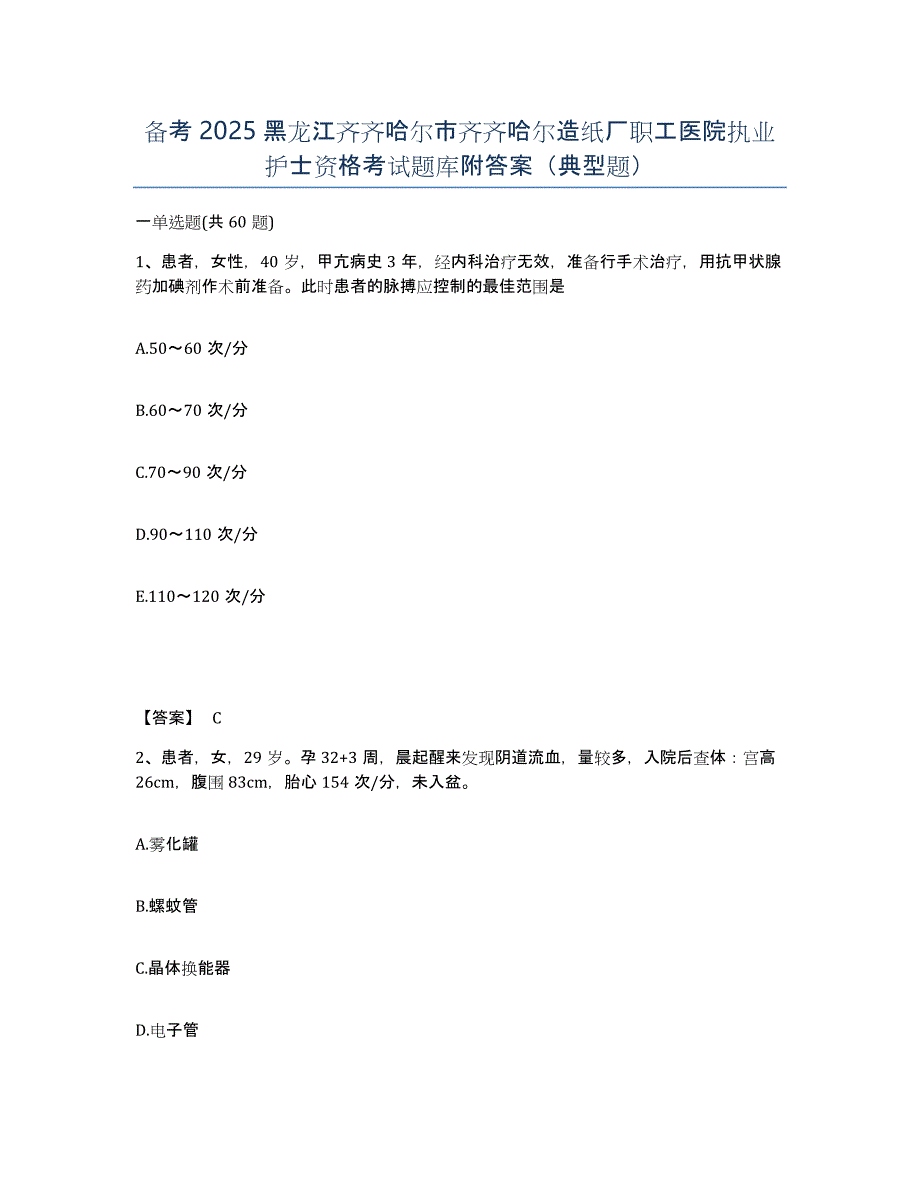 备考 2025 黑龙江齐齐哈尔市齐齐哈尔造纸厂职工医院执业护士资格考试题库附答案（典型题）

一单选题(共 60 题)

1、患者，女性，40 岁，甲亢病史 3 年，经内科治疗无效，准备行手术治疗，用抗甲状腺药加碘剂作术前准备。此时患者的脉搏应控制的最佳范围是

A.50～60 次/分

B.60～70 次/分

C.70～90 次/分

D.90～110 次/分

E.110～120 次/分

【答案】 C

2、患者，女，29 岁。孕 32+3 周，晨起醒来发现阴道流血，量较多，入院后查体：宫高 26cm，腹围 83cm，胎心 154 次/分，未入盆。

A.雾化罐

B.螺蚊管

C.晶体换能器

D.电子管